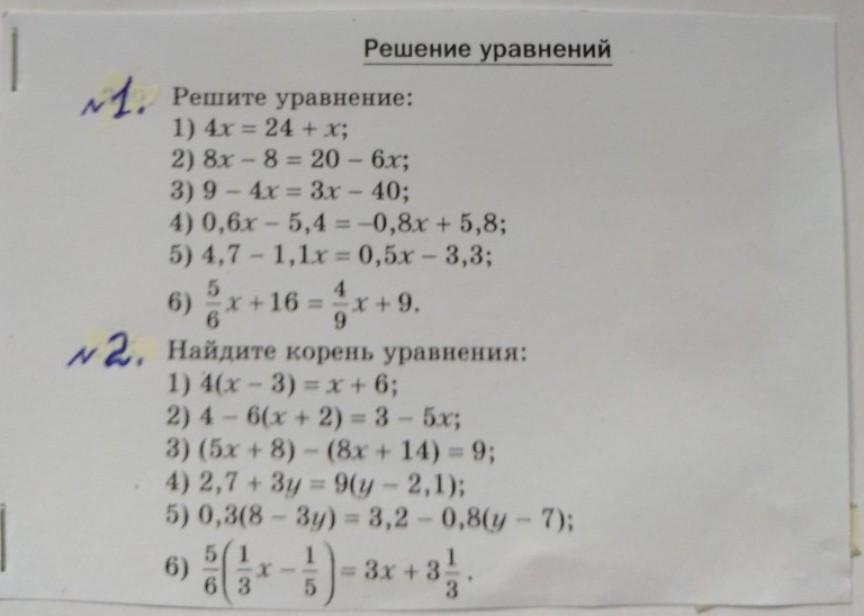 Решение уравнений

№1. Решите уравнение:
1) $4x = 24 + x$;
2) $8x - 8 = 20 - 6x$;
3) $9 - 4x = 3x - 40$;
4) $0,6x - 5,4 = -0,8x + 5,8$;
5) $4,7 - 1,1x = 0,5x - 3,3$;
6) $\frac{5}{6}x + 16 = \frac{4}{9}x + 9$.

№2. Найдите корень уравнения:
1) $4(x - 3) = x + 6$;
2) $4 - 6(x + 2) = 3 - 5x$;
3) $(5x + 8) - (8x + 14) = 9$;
4) $2,7 + 3y = 9(y - 2,1)$;
5) $0,3(8 - 3y) = 3,2 - 0,8(y - 7)$;
6) $\frac{5}{6}\left(\frac{1}{3}x - \frac{1}{5}\right) = 3x + 3\frac{1}{3}$.